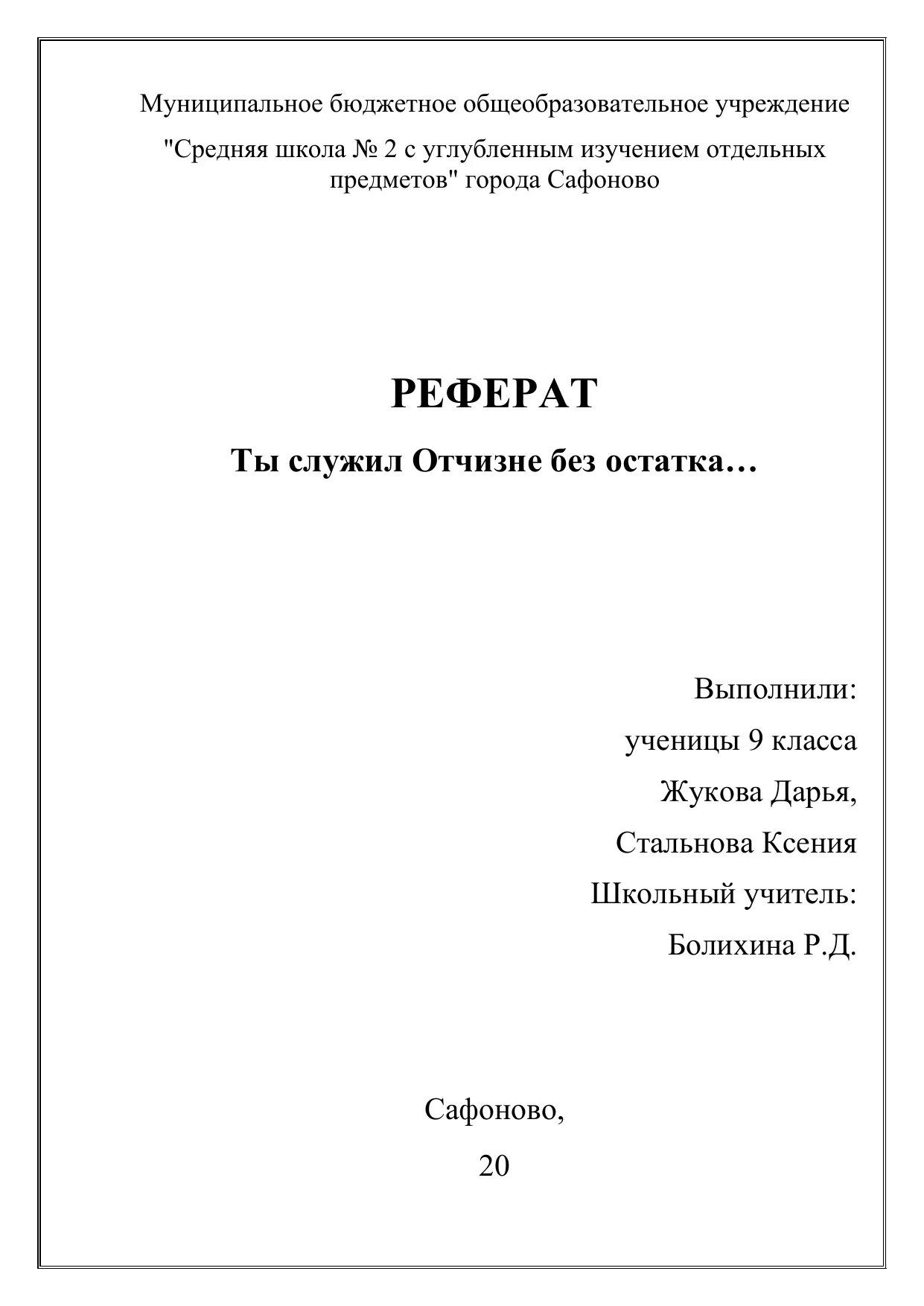 Муниципальное бюджетное общеобразовательное учреждение

"Средняя школа № 2 с углубленным изучением отдельных предметов" города Сафоново

РЕФЕРАТ

Ты служил Отчизне без остатка…

Выполнили:

ученицы 9 класса

Жукова Дарья,

Стальнова Ксения

Школьный учитель:

Болихина Р.Д.

Сафоново,

20